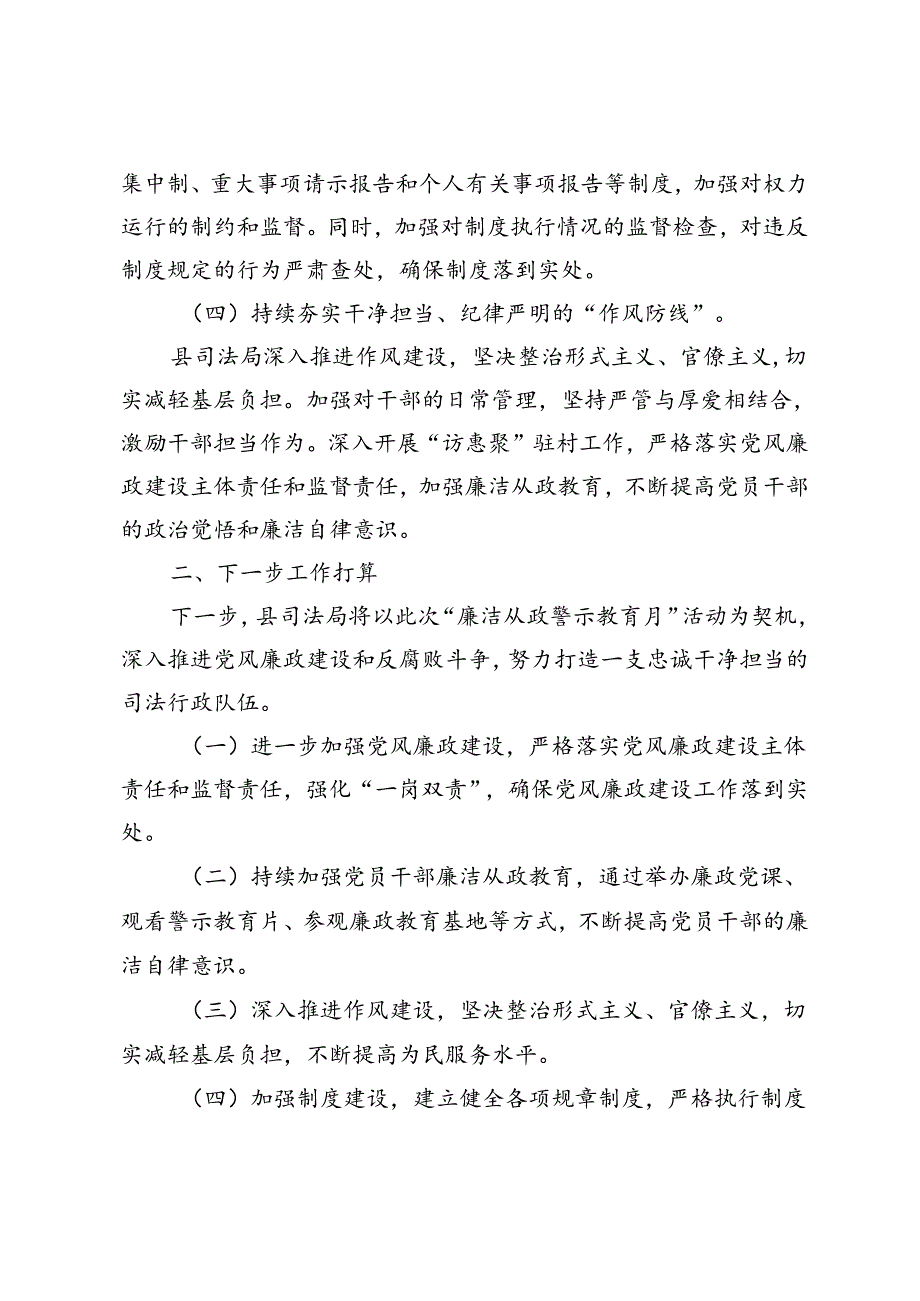 集中制、重大事项请示报告和个人有关事项报告等制度，加强对权力运行的制约和监督。同时，加强对制度执行情况的监督检查，对违反制度规定的行为严肃查处，确保制度落到实处。

（四）持续夯实干净担当、纪律严明的“作风防线”。

县司法局深入推进作风建设，坚决整治形式主义、官僚主义，切实减轻基层负担。加强对干部的日常管理，坚持严管与厚爱相结合，激励干部担当作为。深入开展“访惠聚”驻村工作，严格落实党风廉政建设主体责任和监督责任，加强廉洁从政教育，不断提高党员干部的政治觉悟和廉洁自律意识。

二、下一步工作打算

下一步，县司法局将以此次“廉洁从政警示教育月”活动为契机，深入推进党风廉政建设和反腐败斗争，努力打造一支忠诚干净担当的司法行政队伍。

（一）进一步加强党风廉政建设，严格落实党风廉政建设主体责任和监督责任，强化“一岗双责”，确保党风廉政建设工作落到实处。

（二）持续加强党员干部廉洁从政教育，通过举办廉政党课、观看警示教育片、参观廉政教育基地等方式，不断提高党员干部的廉洁自律意识。

（三）深入推进作风建设，坚决整治形式主义、官僚主义，切实减轻基层负担，不断提高为民服务水平。

（四）加强制度建设，建立健全各项规章制度，严格执行制度